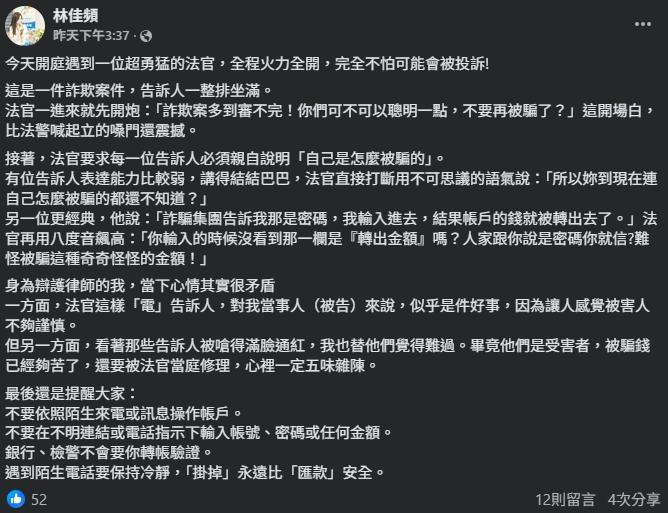 林佳頻
昨天下午3:37 ·

今天開庭遇到一位超勇猛的法官，全程火力全開，完全不怕可能會被投訴!

這是一件詐欺案件，告訴人一整排坐滿。
法官一進來就先開炮：「詐欺案多到審不完！你們可不可以聰明一點，不要再被騙了？」這開場白，比法警喊起立的嗓門還震撼。

接著，法官要求每一位告訴人必須親自說明「自己是怎麼被騙的」。
有位告訴人表達能力比較弱，講得結結巴巴，法官直接打斷用不可思議的語氣說：「所以妳到現在連自己怎麼被騙的都還不知道？」
另一位更經典，他說：「詐騙集團告訴我那是密碼，我輸入進去，結果帳戶的錢就被轉出去了。」法官再用八度音飆高：「你輸入的時候沒看到那一欄是『轉出金額』嗎？人家跟你說是密碼你就信?難怪被騙這種奇奇怪怪的金額！」

身為辯護律師的我，當下心情其實很矛盾
一方面，法官這樣「電」告訴人，對我當事人（被告）來說，似乎是件好事，因為讓人感覺被害人不夠謹慎。
但另一方面，看著那些告訴人被嗆得滿臉通紅，我也替他們覺得難過。畢竟他們是受害者，被騙錢已經夠苦了，還要被法官當庭修理，心裡一定五味雜陳。

最後還是提醒大家：
不要依照陌生來電或訊息操作帳戶。
不要在不明連結或電話指示下輸入帳號、密碼或任何金額。
銀行、檢警不會要你轉帳驗證。
遇到陌生電話要保持冷靜，「掛掉」永遠比「匯款」安全。

52
12則留言 4次分享